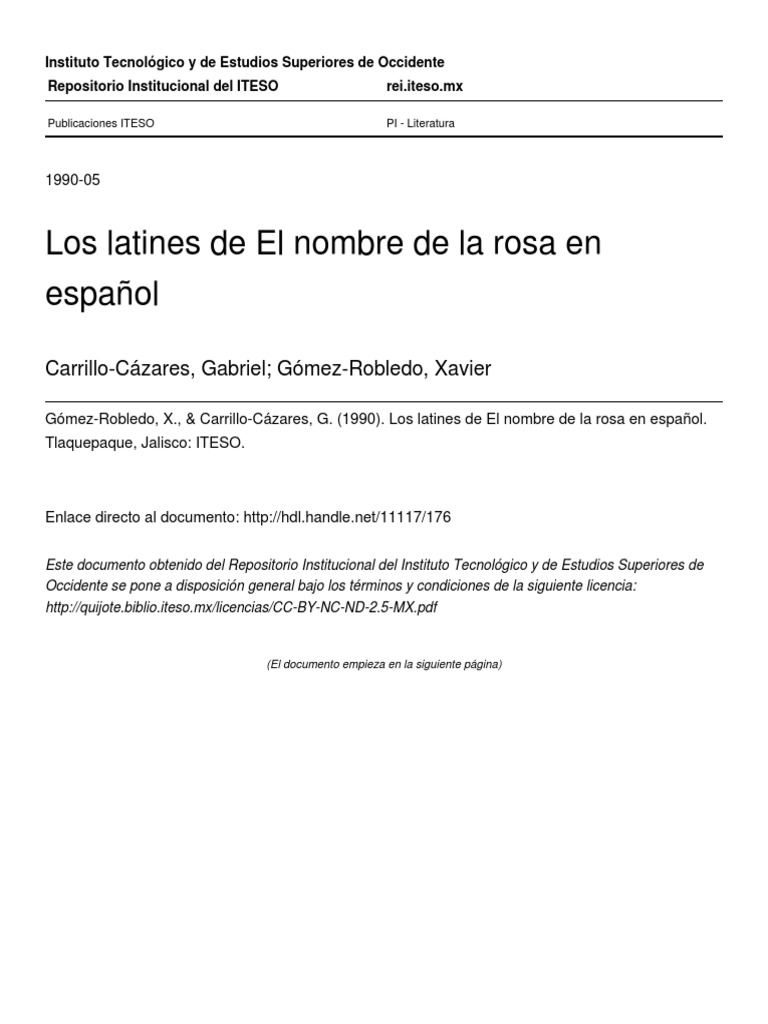 Instituto Tecnológico y de Estudios Superiores de Occidente
Repositorio Institucional del ITESO    rei.iteso.mx

Publicaciones ITESO    PI - Literatura

1990-05

Los latines de El nombre de la rosa en español

Carrillo-Cázares, Gabriel; Gómez-Robledo, Xavier

Gómez-Robledo, X., & Carrillo-Cázares, G. (1990). Los latines de El nombre de la rosa en español. Tlaquepaque, Jalisco: ITESO.

Enlace directo al documento: http://hdl.handle.net/11117/176

Este documento obtenido del Repositorio Institucional del Instituto Tecnológico y de Estudios Superiores de Occidente se pone a disposición general bajo los términos y condiciones de la siguiente licencia: http://quijote.biblio.iteso.mx/licencias/CC-BY-NC-ND-2.5-MX.pdf

(El documento empieza en la siguiente página)